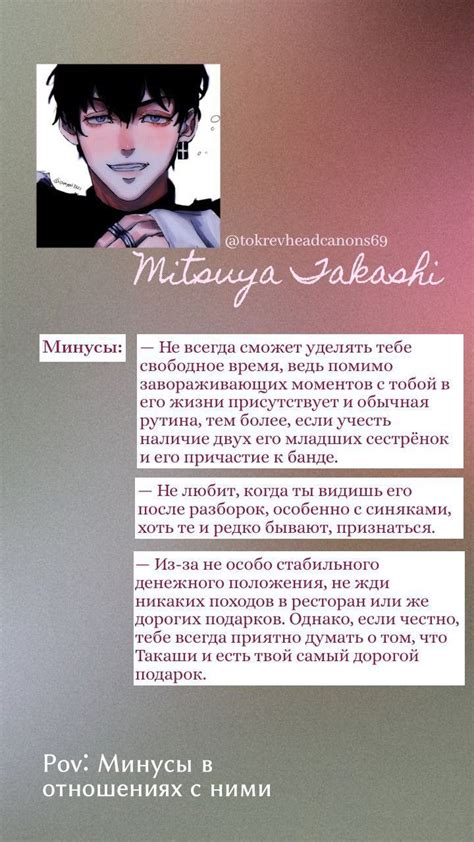 @tokrevheadcanons69

Mitsuya Takashi

Минусы:

— Не всегда сможет уделять тебе свободное время, ведь помимо завораживающих моментов с тобой в его жизни присутствует и обычная рутина, тем более, если учесть наличие двух его младших сестрёнок и его причастие к банде.

— Не любит, когда ты видишь его после разборок, особенно с синяками, хоть те и редко бывают, признаться.

— Из-за не особо стабильного денежного положения, не жди никаких походов в ресторан или же дорогих подарков. Однако, если честно, тебе всегда приятно думать о том, что Такаши и есть твой самый дорогой подарок.

Pov: Минусы в отношениях с ними